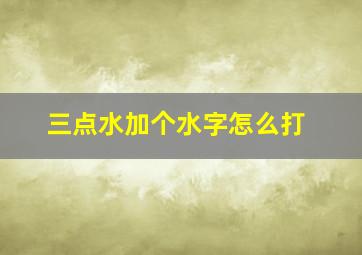 三点水加个水字怎么打